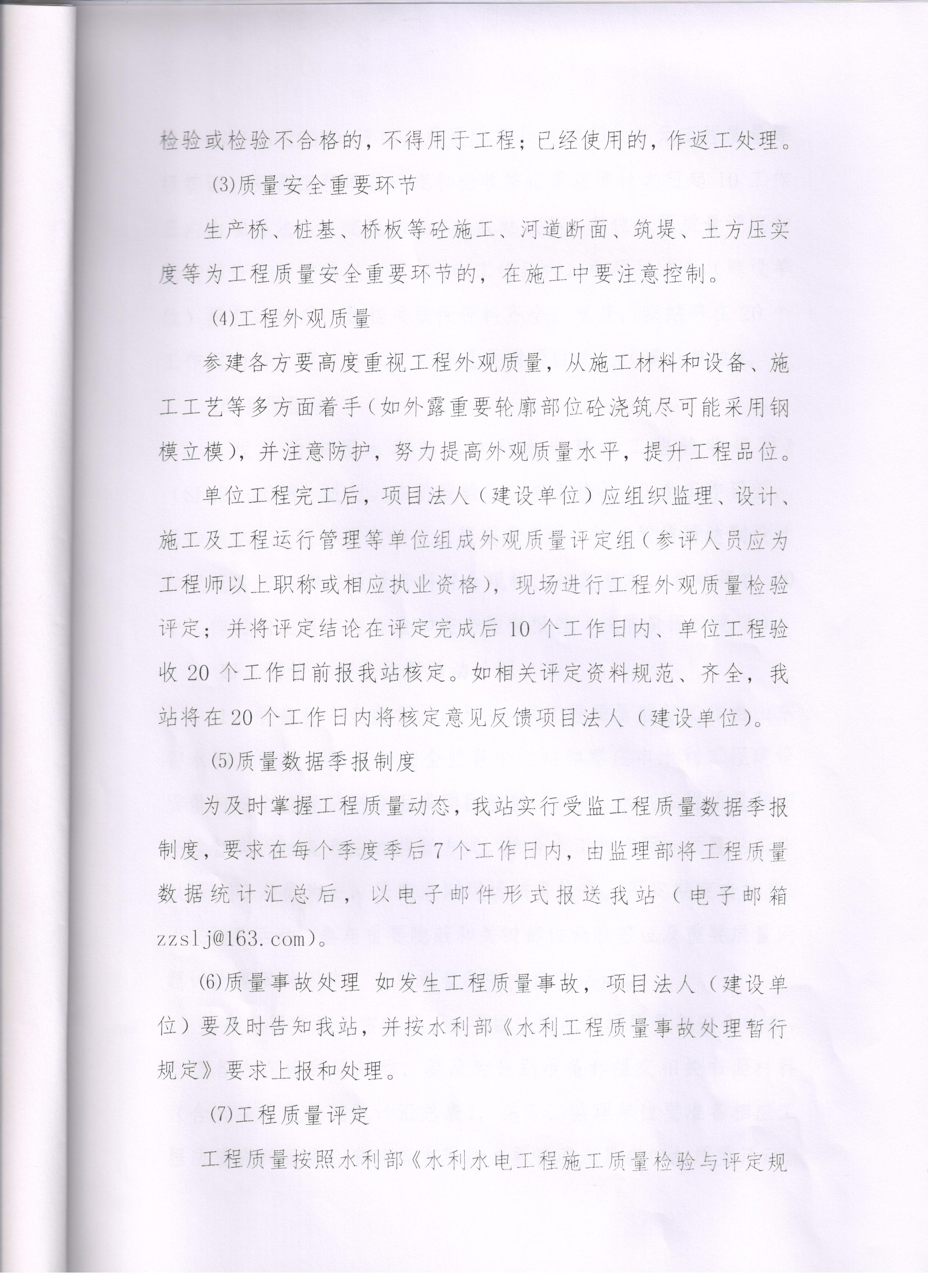 检验或检验不合格的，不得用于工程；已经使用的，作返工处理。

(3)质量安全重要环节

生产桥、桩基、桥板等砼施工、河道断面、筑堤、土方压实度等为工程质量安全重要环节的，在施工中要注意控制。

(4)工程外观质量

参建各方要高度重视工程外观质量，从施工材料和设备、施工工艺等多方面着手（如外露重要轮廓部位砼浇筑尽可能采用钢模立模），并注意防护，努力提高外观质量水平，提升工程品位。

单位工程完工后，项目法人（建设单位）应组织监理、设计、施工及工程运行管理等单位组成外观质量评定组（参评人员应为工程师以上职称或相应执业资格），现场进行工程外观质量检验评定；并将评定结论在评定完成后10个工作日内、单位工程验收20个工作日前报我站核定。如相关评定资料规范、齐全，我站将在20个工作日内将核定意见反馈项目法人（建设单位）。

(5)质量数据季报制度

为及时掌握工程质量动态，我站实行受监工程质量数据季报制度，要求在每个季度季后7个工作日内，由监理部将工程质量数据统计汇总后，以电子邮件形式报送我站（电子邮箱zzslj@163.com）。

(6)质量事故处理 如发生工程质量事故，项目法人（建设单位）要及时告知我站，并按水利部《水利工程质量事故处理暂行规定》要求上报和处理。

(7)工程质量评定

工程质量按照水利部《水利水电工程施工质量检验与评定规